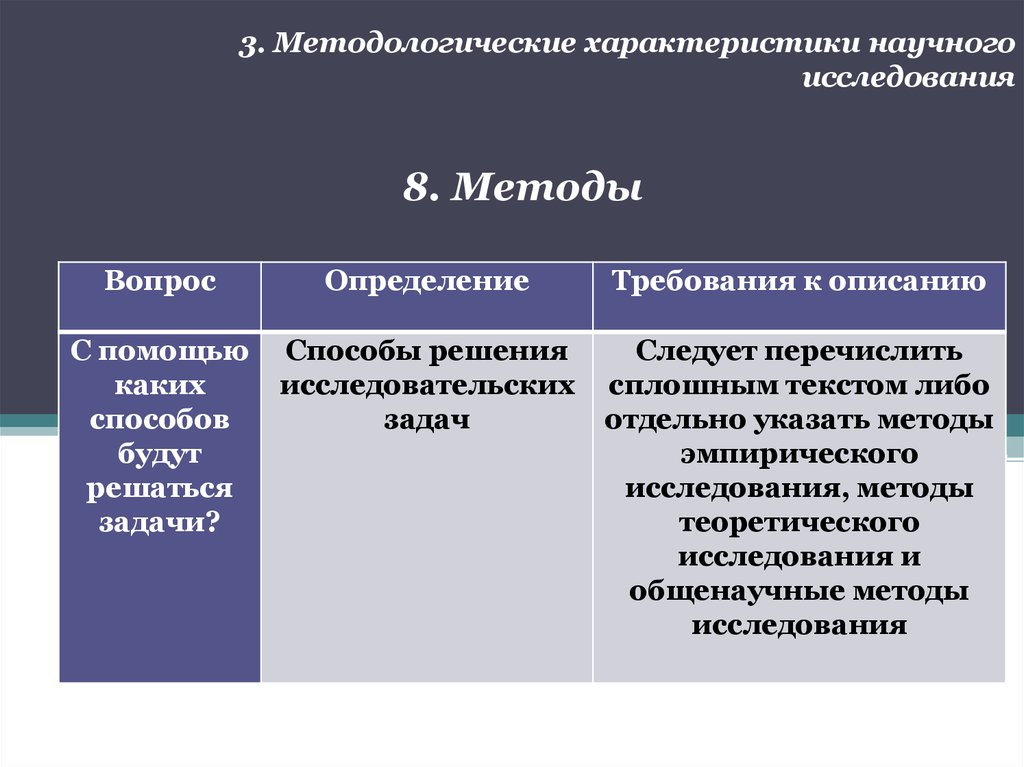 3. Методологические характеристики научного исследования

8. Методы

| Вопрос | Определение | Требования к описанию |
|---|---|---|
| С помощью каких способов будут решаться задачи? | Способы решения исследовательских задач | Следует перечислить сплошным текстом либо отдельно указать методы эмпирического исследования, методы теоретического исследования и общенаучные методы исследования |